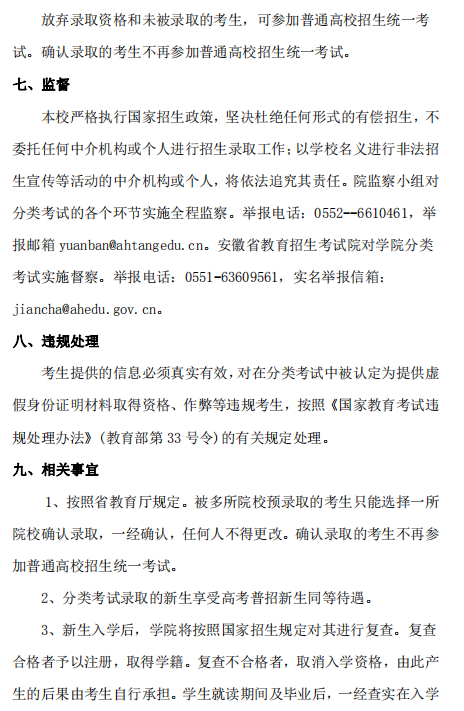 放弃录取资格和未被录取的考生，可参加普通高校招生统一考试。确认录取的考生不再参加普通高校招生统一考试。

七、监督

本校严格执行国家招生政策，坚决杜绝任何形式的有偿招生，不委托任何中介机构或个人进行招生录取工作；以学校名义进行非法招生宣传等活动的中介机构或个人，将依法追究其责任。院监察小组对分类考试的各个环节实施全程监察。举报电话：0552--6610461，举报邮箱 yuanban@ahtangedu.cn。安徽省教育招生考试院对学院分类考试实施督察。举报电话：0551-63609561，实名举报信箱：jiancha@ahedu.gov.cn。

八、违规处理

考生提供的信息必须真实有效，对在分类考试中被认定为提供虚假身份证明材料取得资格、作弊等违规考生，按照《国家教育考试违规处理办法》（教育部第 33 号令）的有关规定处理。

九、相关事宜

1、按照省教育厅规定。被多所院校预录取的考生只能选择一所院校确认录取，一经确认，任何人不得更改。确认录取的考生不再参加普通高校招生统一考试。

2、分类考试录取的新生享受高考普招新生同等待遇。

3、新生入学后，学院将按照国家招生规定对其进行复查。复查合格者予以注册，取得学籍。复查不合格者，取消入学资格，由此产生的后果由考生自行承担。学生就读期间及毕业后，一经查实在入学